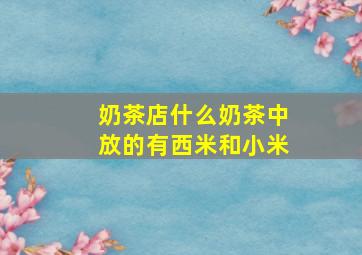 奶茶店什么奶茶中放的有西米和小米